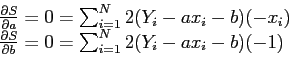 $\frac{\partial S}{\partial a} = 0 = \sum_{i=1}^{N} 2(Y_i - ax_i - b)(-x_i)$
$\frac{\partial S}{\partial b} = 0 = \sum_{i=1}^{N} 2(Y_i - ax_i - b)(-1)$